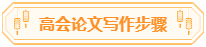 高会论文写作步骤